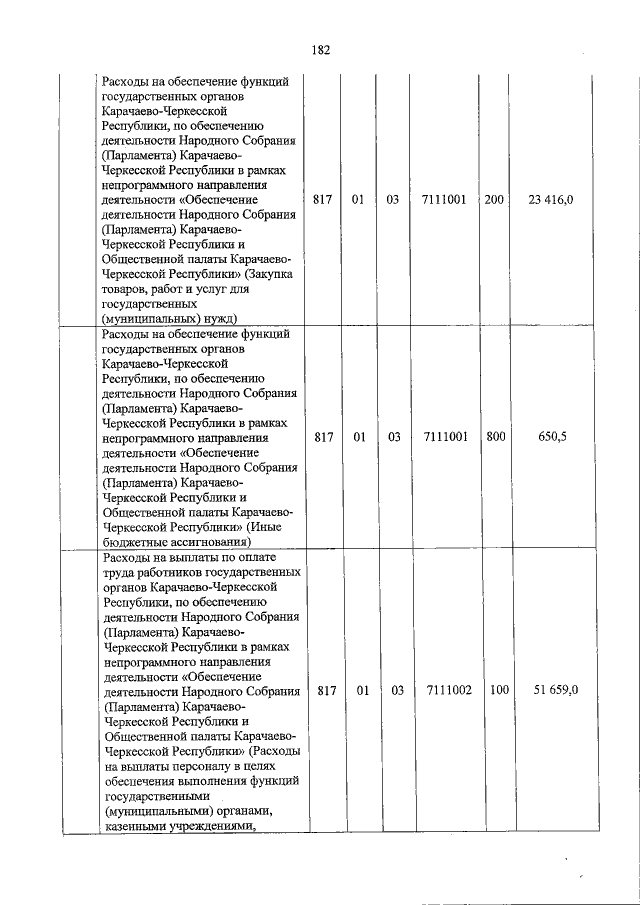 182

| | | | | | | |
|---|---|---|---|---|---|---|
| | Расходы на обеспечение функций государственных органов Карачаево-Черкесской Республики, по обеспечению деятельности Народного Собрания (Парламента) Карачаево-Черкесской Республики в рамках непрограммного направления деятельности «Обеспечение деятельности Народного Собрания (Парламента) Карачаево-Черкесской Республики и Общественной палаты Карачаево-Черкесской Республики» (Закупка товаров, работ и услуг для государственных (муниципальных) нужд) | 817 | 01 | 03 | 7111001 | 200 | 23 416,0 |
| | Расходы на обеспечение функций государственных органов Карачаево-Черкесской Республики, по обеспечению деятельности Народного Собрания (Парламента) Карачаево-Черкесской Республики в рамках непрограммного направления деятельности «Обеспечение деятельности Народного Собрания (Парламента) Карачаево-Черкесской Республики и Общественной палаты Карачаево-Черкесской Республики» (Иные бюджетные ассигнования) | 817 | 01 | 03 | 7111001 | 800 | 650,5 |
| | Расходы на выплаты по оплате труда работников государственных органов Карачаево-Черкесской Республики, по обеспечению деятельности Народного Собрания (Парламента) Карачаево-Черкесской Республики в рамках непрограммного направления деятельности «Обеспечение деятельности Народного Собрания (Парламента) Карачаево-Черкесской Республики и Общественной палаты Карачаево-Черкесской Республики» (Расходы на выплаты персоналу в целях обеспечения выполнения функций государственными (муниципальными) органами, казенными учреждениями, | 817 | 01 | 03 | 7111002 | 100 | 51 659,0 |